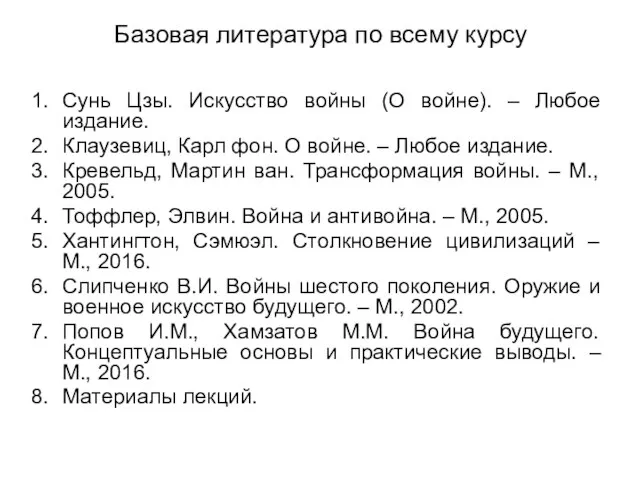 Базовая литература по всему курсу

1. Сунь Цзы. Искусство войны (О войне). – Любое издание.
2. Клаузевиц, Карл фон. О войне. – Любое издание.
3. Кревельд, Мартин ван. Трансформация войны. – М., 2005.
4. Тоффлер, Элвин. Война и антивойна. – М., 2005.
5. Хантингтон, Сэмюэл. Столкновение цивилизаций – М., 2016.
6. Слипченко В.И. Войны шестого поколения. Оружие и военное искусство будущего. – М., 2002.
7. Попов И.М., Хамзатов М.М. Война будущего. Концептуальные основы и практические выводы. – М., 2016.
8. Материалы лекций.